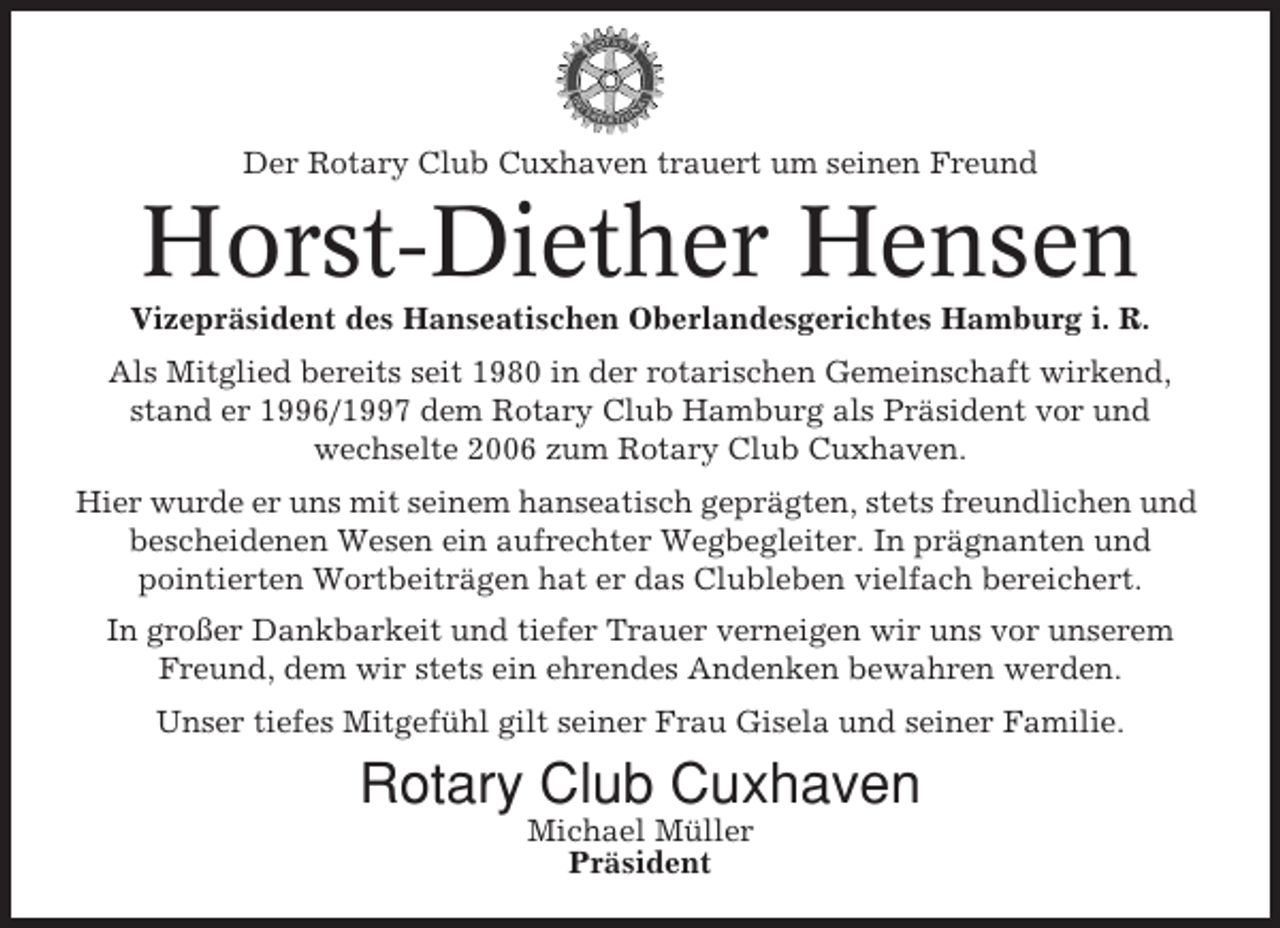 Der Rotary Club Cuxhaven trauert um seinen Freund

Horst-Diether Hensen

Vizepräsident des Hanseatischen Oberlandesgerichtes Hamburg i. R.

Als Mitglied bereits seit 1980 in der rotarischen Gemeinschaft wirkend, stand er 1996/1997 dem Rotary Club Hamburg als Präsident vor und wechselte 2006 zum Rotary Club Cuxhaven.

Hier wurde er uns mit seinem hanseatisch geprägten, stets freundlichen und bescheidenen Wesen ein aufrechter Wegbegleiter. In prägnanten und pointierten Wortbeiträgen hat er das Clubleben vielfach bereichert.

In großer Dankbarkeit und tiefer Trauer verneigen wir uns vor unserem Freund, dem wir stets ein ehrendes Andenken bewahren werden.

Unser tiefes Mitgefühl gilt seiner Frau Gisela und seiner Familie.

Rotary Club Cuxhaven
Michael Müller
Präsident